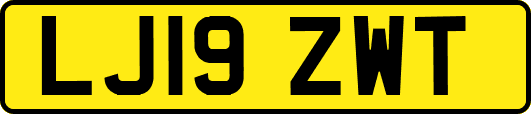 LJ19 ZWT